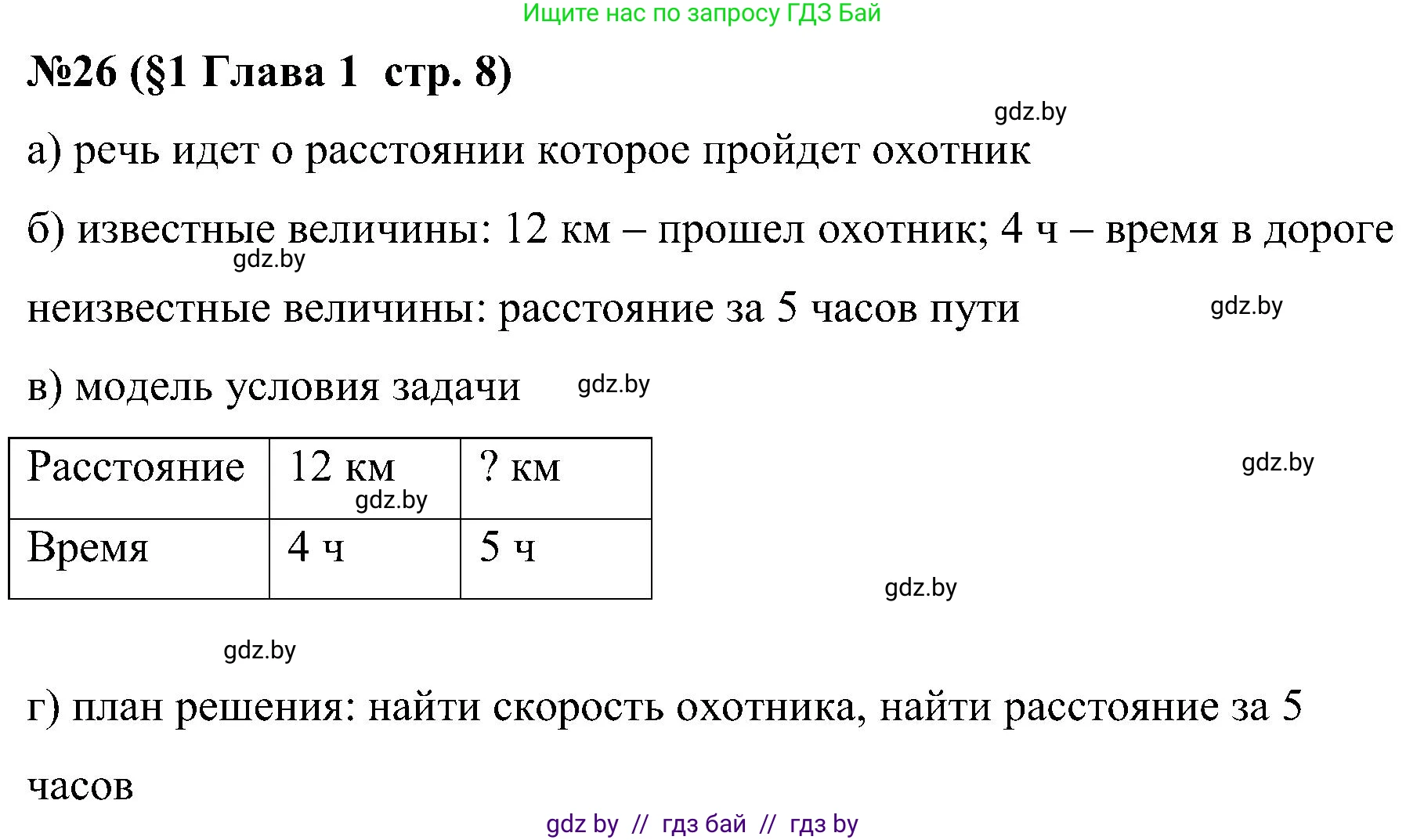 Ищите нас по запросу ГДЗ Бай

№26 (§1 Глава 1 стр. 8)

gdz.by

а) речь идет о расстоянии которое пройдет охотник

б) известные величины: 12 км – прошел охотник; 4 ч – время в дороге

gdz.by

неизвестные величины: расстояние за 5 часов пути

gdz.by

в) модель условия задачи

gdz.by

| Расстояние | 12 км gdz.by | ? км |
|---|---|---|
| Время | 4 ч | 5 ч |

gdz.by

gdz.by

gdz.by

г) план решения: найти скорость охотника, найти расстояние за 5 часов

gdz by // гдз бай // гдз by